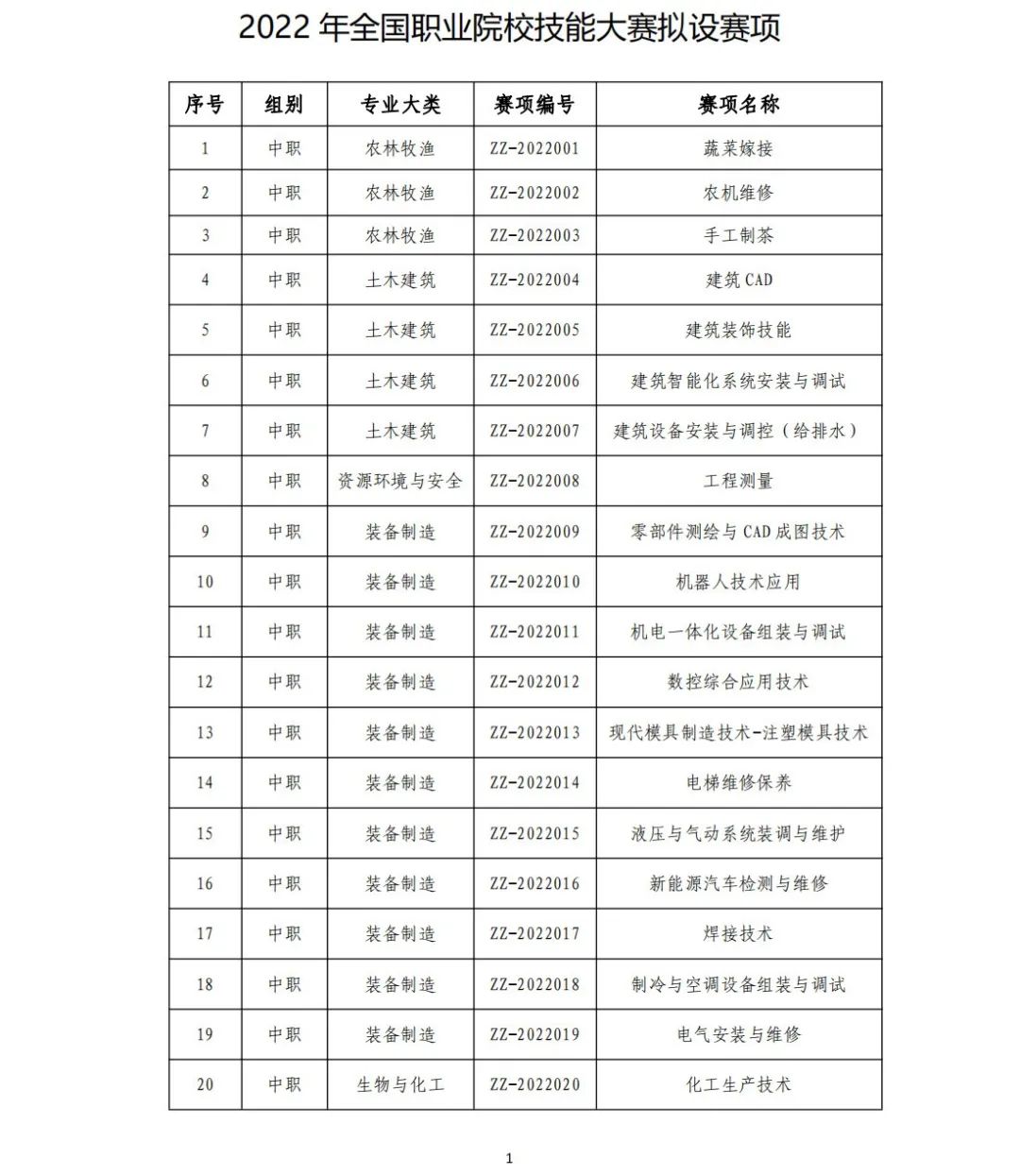 2022 年全国职业院校技能大赛拟设赛项

| 序号 | 组别 | 专业大类 | 赛项编号 | 赛项名称 |
|---|---|---|---|---|
| 1 | 中职 | 农林牧渔 | ZZ-2022001 | 蔬菜嫁接 |
| 2 | 中职 | 农林牧渔 | ZZ-2022002 | 农机维修 |
| 3 | 中职 | 农林牧渔 | ZZ-2022003 | 手工制茶 |
| 4 | 中职 | 土木建筑 | ZZ-2022004 | 建筑 CAD |
| 5 | 中职 | 土木建筑 | ZZ-2022005 | 建筑装饰技能 |
| 6 | 中职 | 土木建筑 | ZZ-2022006 | 建筑智能化系统安装与调试 |
| 7 | 中职 | 土木建筑 | ZZ-2022007 | 建筑设备安装与调控（给排水） |
| 8 | 中职 | 资源环境与安全 | ZZ-2022008 | 工程测量 |
| 9 | 中职 | 装备制造 | ZZ-2022009 | 零部件测绘与 CAD 成图技术 |
| 10 | 中职 | 装备制造 | ZZ-2022010 | 机器人技术应用 |
| 11 | 中职 | 装备制造 | ZZ-2022011 | 机电一体化设备组装与调试 |
| 12 | 中职 | 装备制造 | ZZ-2022012 | 数控综合应用技术 |
| 13 | 中职 | 装备制造 | ZZ-2022013 | 现代模具制造技术-注塑模具技术 |
| 14 | 中职 | 装备制造 | ZZ-2022014 | 电梯维修保养 |
| 15 | 中职 | 装备制造 | ZZ-2022015 | 液压与气动系统装调与维护 |
| 16 | 中职 | 装备制造 | ZZ-2022016 | 新能源汽车检测与维修 |
| 17 | 中职 | 装备制造 | ZZ-2022017 | 焊接技术 |
| 18 | 中职 | 装备制造 | ZZ-2022018 | 制冷与空调设备组装与调试 |
| 19 | 中职 | 装备制造 | ZZ-2022019 | 电气安装与维修 |
| 20 | 中职 | 生物与化工 | ZZ-2022020 | 化工生产技术 |

1